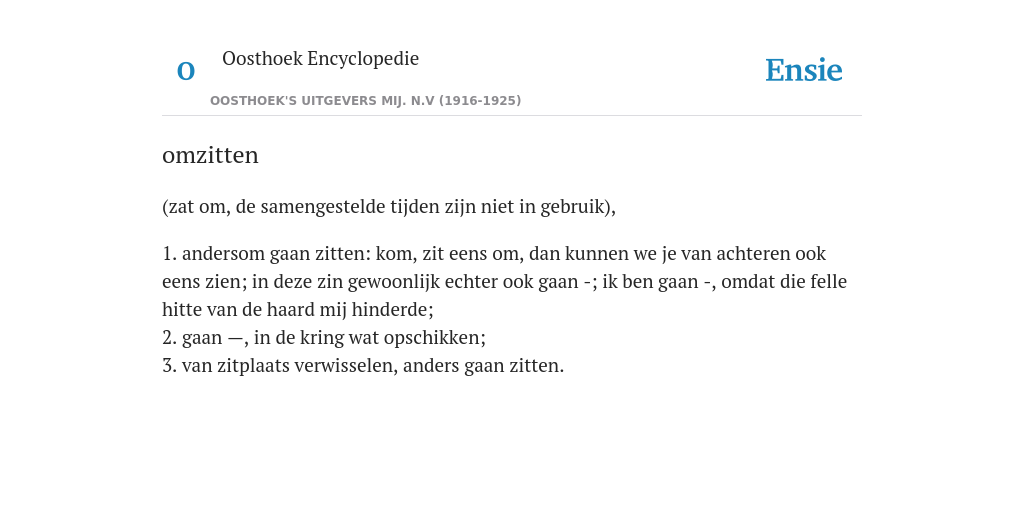 O Oosthoek Encyclopedie

OOSTHOEK'S UITGEVERS MIJ. N.V (1916-1925)

Ensie

omzitten

(zat om, de samengestelde tijden zijn niet in gebruik),

1. andersom gaan zitten: kom, zit eens om, dan kunnen we je van achteren ook eens zien; in deze zin gewoonlijk echter ook gaan -; ik ben gaan -, omdat die felle hitte van de haard mij hinderde;
2. gaan —, in de kring wat opschikken;
3. van zitplaats verwisselen, anders gaan zitten.